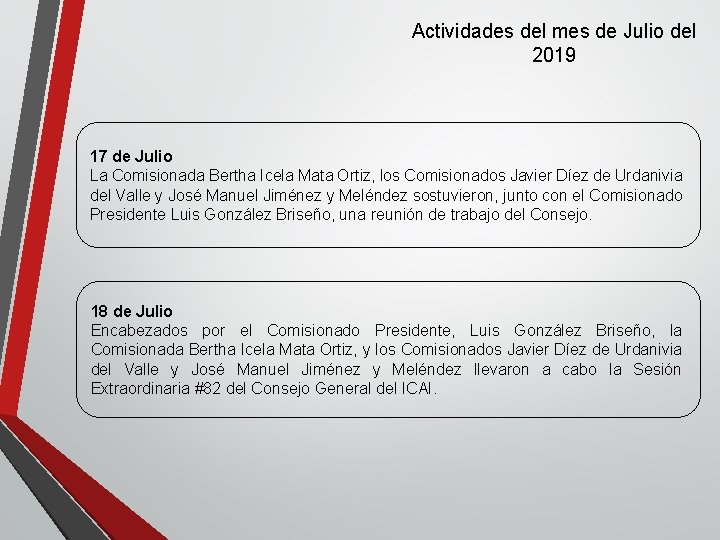 Actividades del mes de Julio del 2019

17 de Julio
La Comisionada Bertha Icela Mata Ortiz, los Comisionados Javier Díez de Urdanivia del Valle y José Manuel Jiménez y Meléndez sostuvieron, junto con el Comisionado Presidente Luis González Briseño, una reunión de trabajo del Consejo.

18 de Julio
Encabezados por el Comisionado Presidente, Luis González Briseño, la Comisionada Bertha Icela Mata Ortiz, y los Comisionados Javier Díez de Urdanivia del Valle y José Manuel Jiménez y Meléndez llevaron a cabo la Sesión Extraordinaria #82 del Consejo General del ICAI.